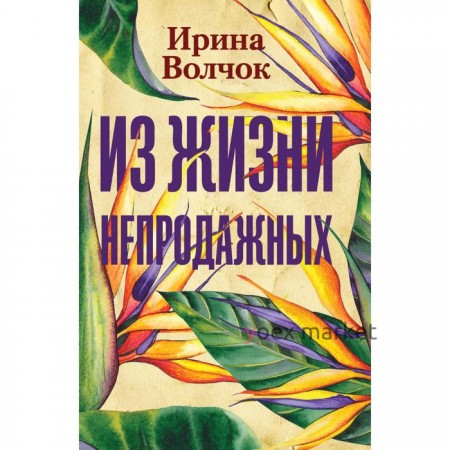 Ирина Волчок

ИЗ ЖИЗНИ НЕПРОДАЖНЫХ

yoex market